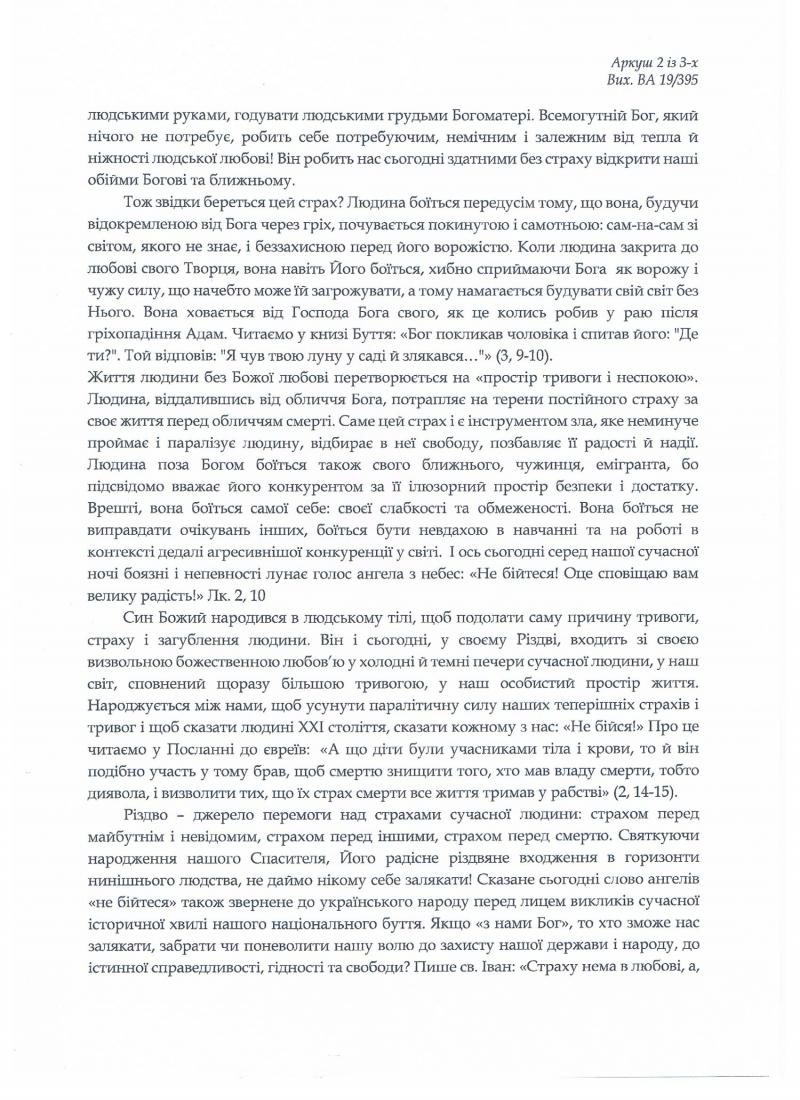 Аркуш 2 із 3-х
Вих. ВА 19/395

людськими руками, годувати людськими грудьми Богоматері. Всемогутній Бог, який нічого не потребує, робить себе потребуючим, немічним і залежним від тепла й ніжності людської любові! Він робить нас сьогодні здатними без страху відкрити наші обійми Богові та ближньому.

Тож звідки береться цей страх? Людина боїться передусім тому, що вона, будучи відокремленою від Бога через гріх, почувається покинутою і самотньою: сам-на-сам зі світом, якого не знає, і беззахисною перед його ворожістю. Коли людина закрита до любові свого Творця, вона навіть Його боїться, хибно сприймаючи Бога як ворожу і чужу силу, що начебто може їй загрожувати, а тому намагається будувати свій світ без Нього. Вона ховається від Господа Бога свого, як це колись робив у раю після гріхопадіння Адам. Читаємо у книзі Буття: «Бог покликав чоловіка і спитав його: "Де ти?". Той відповів: "Я чув твою луну у саді й злякався…"» (3, 9-10).
Життя людини без Божої любові перетворюється на «простір тривоги і неспокою». Людина, віддалившись від обличчя Бога, потрапляє на терени постійного страху за своє життя перед обличчям смерті. Саме цей страх і є інструментом зла, яке неминуче проймає і паралізує людину, відбирає в неї свободу, позбавляє її радості й надії. Людина поза Богом боїться також свого ближнього, чужинця, емігранта, бо підсвідомо вважає його конкурентом за її ілюзорний простір безпеки і достатку. Врешті, вона боїться самої себе: своєї слабкості та обмеженості. Вона боїться не виправдати очікувань інших, боїться бути невдахою в навчанні та на роботі в контексті дедалі агресивнішої конкуренції у світі. І ось сьогодні серед нашої сучасної ночі боязні і непевності лунає голос ангела з небес: «Не бійтеся! Оце сповіщаю вам велику радість!» Лк. 2, 10

Син Божий народився в людському тілі, щоб подолати саму причину тривоги, страху і загублення людини. Він і сьогодні, у своєму Різдві, входить зі своєю визвольною божественною любов'ю у холодні й темні печери сучасної людини, у наш світ, сповнений щоразу більшою тривогою, у наш особистий простір життя. Народжується між нами, щоб усунути паралітичну силу наших теперішніх страхів і тривог і щоб сказати людині XXI століття, сказати кожному з нас: «Не бійся!» Про це читаємо у Посланні до євреїв: «А що діти були учасниками тіла і крови, то й він подібно участь у тому брав, щоб смертю знищити того, хто мав владу смерти, тобто диявола, і визволити тих, що їх страх смерти все життя тримав у рабстві» (2, 14-15).

Різдво – джерело перемоги над страхами сучасної людини: страхом перед майбутнім і невідомим, страхом перед іншими, страхом перед смертю. Святкуючи народження нашого Спасителя, Його радісне різдвяне входження в горизонти нинішнього людства, не даймо нікому себе залякати! Сказане сьогодні слово ангелів «не бійтеся» також звернене до українського народу перед лицем викликів сучасної історичної хвилі нашого національного буття. Якщо «з нами Бог», то хто зможе нас залякати, забрати чи поневолити нашу волю до захисту нашої держави і народу, до істинної справедливості, гідності та свободи? Пише св. Іван: «Страху нема в любові, а,